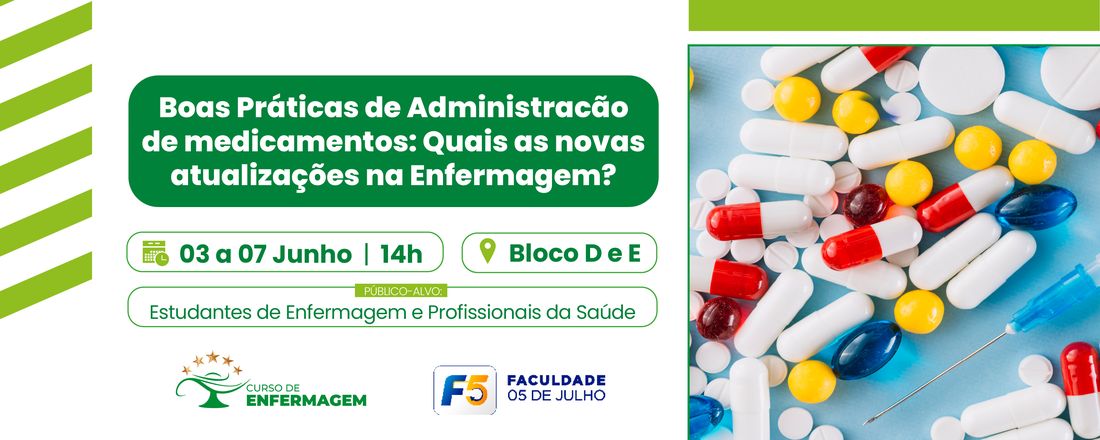 Boas Práticas de Administracão de medicamentos: Quais as novas atualizações na Enfermagem?

03 a 07 Junho | 14h

Bloco D e E

PÚBLICO-ALVO:
Estudantes de Enfermagem e Profissionais da Saúde

CURSO DE
ENFERMAGEM

F5
FACULDADE
05 DE JULHO